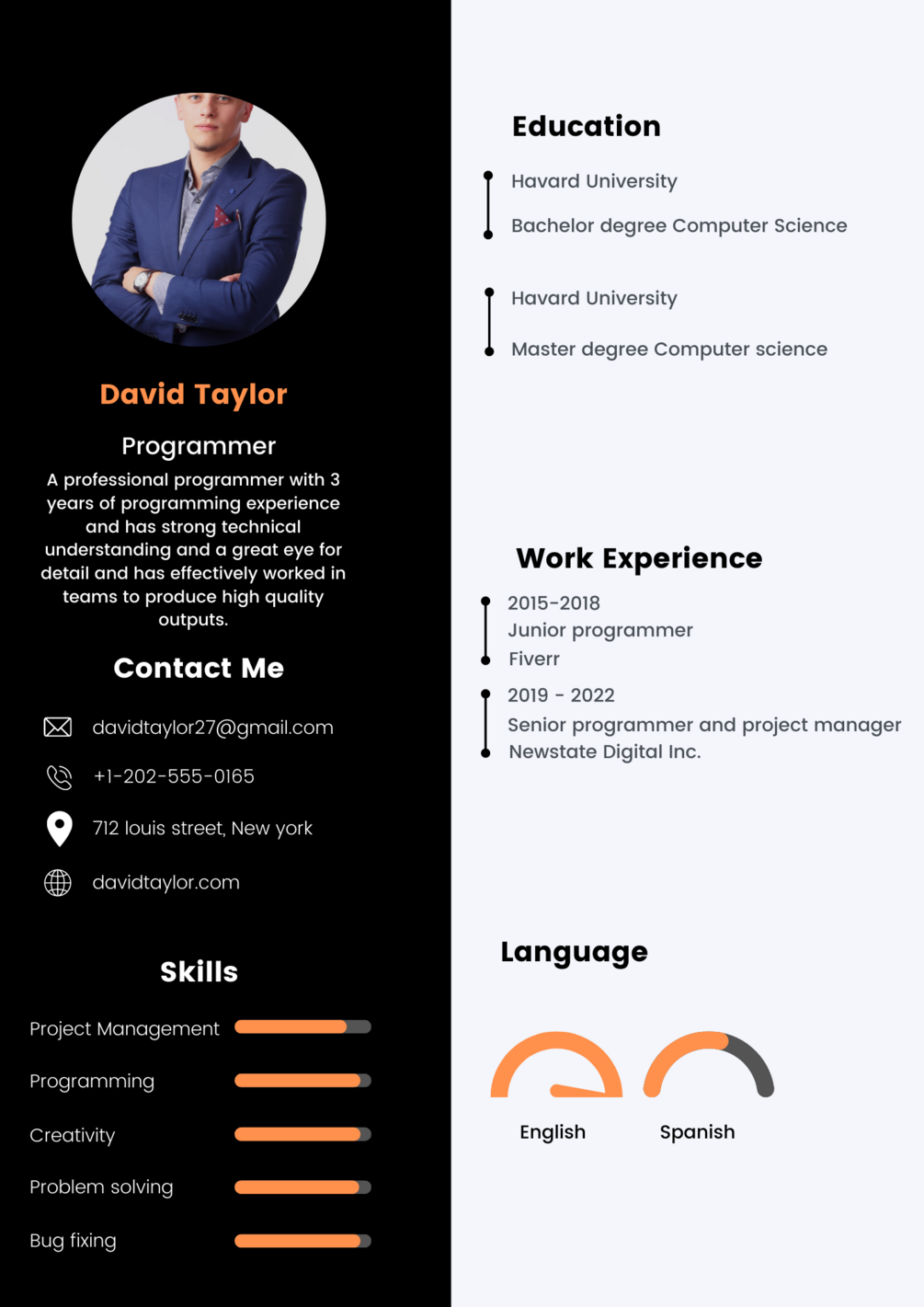 David Taylor

Programmer

A professional programmer with 3 years of programming experience and has strong technical understanding and a great eye for detail and has effectively worked in teams to produce high quality outputs.

Contact Me

davidtaylor27@gmail.com

+1-202-555-0165

712 louis street, New york

davidtaylor.com

Skills

Project Management

Programming

Creativity

Problem solving

Bug fixing

Education

Havard University

Bachelor degree Computer Science

Havard University

Master degree Computer science

Work Experience

2015-2018
Junior programmer
Fiverr

2019 - 2022
Senior programmer and project manager
Newstate Digital Inc.

Language

English

Spanish